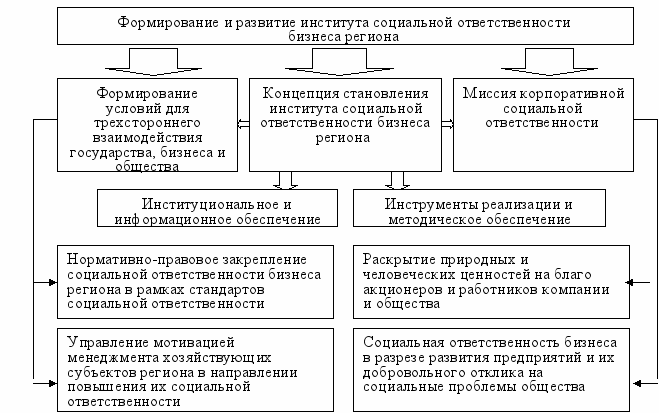 Формирование и развитие института социальной ответственности бизнеса региона

Формирование условий для трехстороннего взаимодействия государства, бизнеса и общества

Концепция становления института социальной ответственности бизнеса региона

Миссия корпоративной социальной ответственности

Институциональное и информационное обеспечение

Инструменты реализации и методическое обеспечение

Нормативно-правовое закрепление социальной ответственности бизнеса региона в рамках стандартов социальной ответственности

Раскрытие природных и человеческих ценностей на благо акционеров и работников компании и общества

Управление мотивацией менеджмента хозяйствующих субъектов региона в направлении повышения их социальной ответственности

Социальная ответственность бизнеса в разрезе развития предприятий и их добровольного отклика на социальные проблемы общества